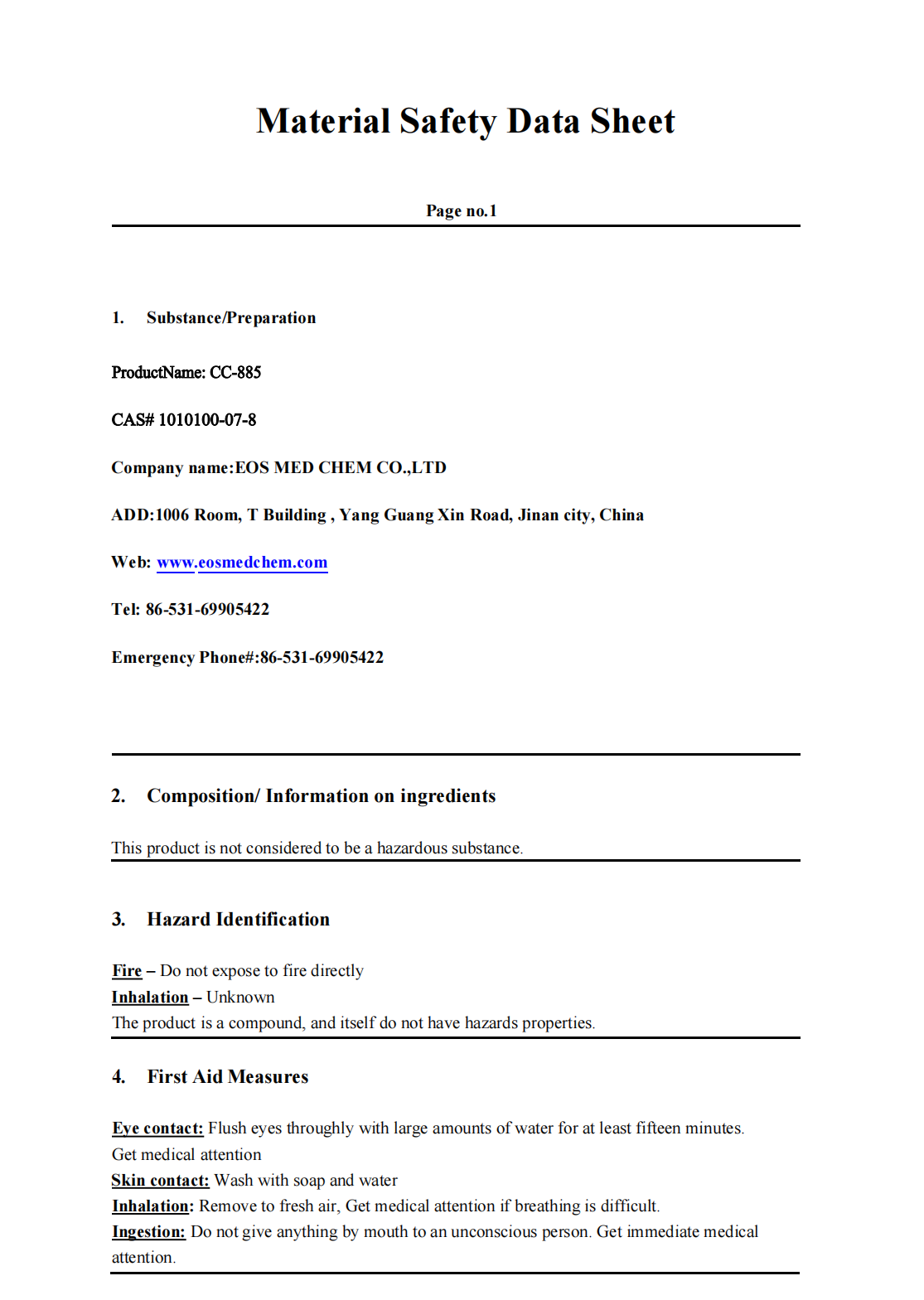 Material Safety Data Sheet

Page no.1

1. Substance/Preparation

ProductName: CC-885

CAS# 1010100-07-8

Company name:EOS MED CHEM CO.,LTD

ADD:1006 Room, T Building , Yang Guang Xin Road, Jinan city, China

Web: www.eosmedchem.com

Tel: 86-531-69905422

Emergency Phone#:86-531-69905422

2. Composition/ Information on ingredients

This product is not considered to be a hazardous substance.

3. Hazard Identification

Fire – Do not expose to fire directly
Inhalation – Unknown
The product is a compound, and itself do not have hazards properties.

4. First Aid Measures

Eye contact: Flush eyes throughly with large amounts of water for at least fifteen minutes. Get medical attention
Skin contact: Wash with soap and water
Inhalation: Remove to fresh air, Get medical attention if breathing is difficult.
Ingestion: Do not give anything by mouth to an unconscious person. Get immediate medical attention.